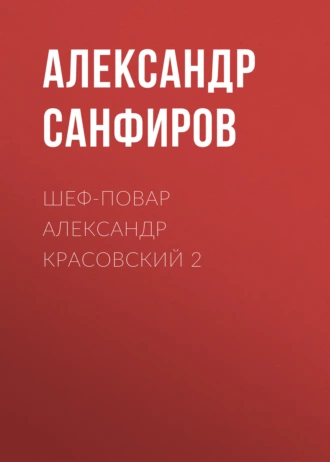 АЛЕКСАНДР САНФИРОВ

ШЕФ-ПОВАР АЛЕКСАНДР КРАСОВСКИЙ 2